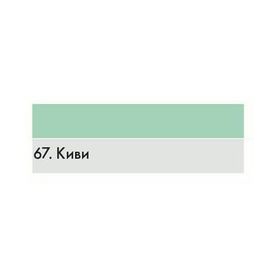 67. Киви